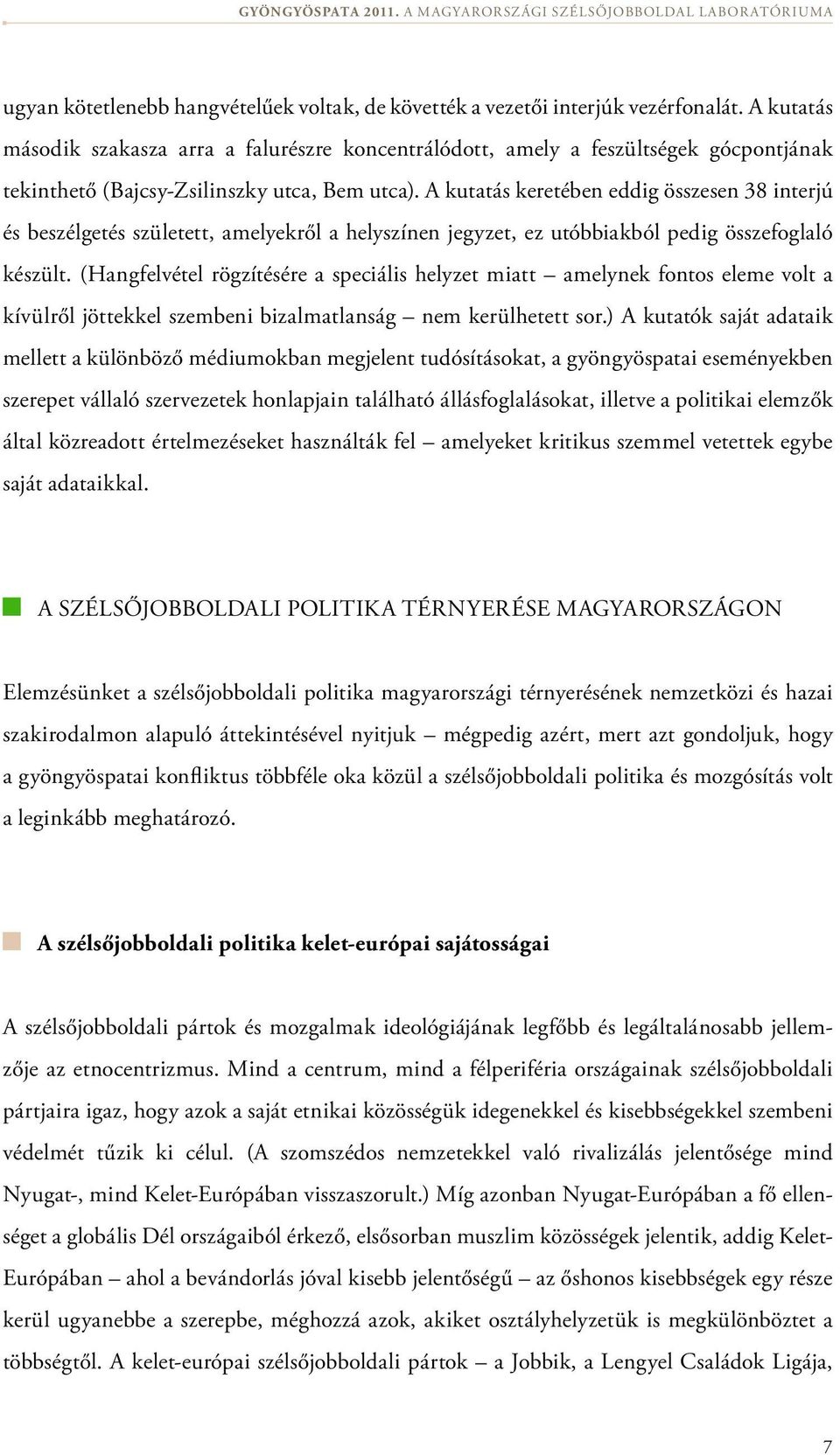 GYÖNGYÖSPATA 2011. A MAGYARORSZÁGI SZÉLSŐJOBBOLDAL LABORATÓRIUMA

ugyan kötetlenebb hangvételűek voltak, de követték a vezetői interjúk vezérfonalát. A kutatás második szakasza arra a falurészre koncentrálódott, amely a feszültségek gócpontjának tekinthető (Bajcsy-Zsilinszky utca, Bem utca). A kutatás keretében eddig összesen 38 interjú és beszélgetés született, amelyekről a helyszínen jegyzet, ez utóbbiakból pedig összefoglaló készült. (Hangfelvétel rögzítésére a speciális helyzet miatt – amelynek fontos eleme volt a kívülről jöttekkel szembeni bizalmatlanság – nem kerülhetett sor.) A kutatók saját adataik mellett a különböző médiumokban megjelent tudósításokat, a gyöngyöspatai eseményekben szerepet vállaló szervezetek honlapjain található állásfoglalásokat, illetve a politikai elemzők által közreadott értelmezéseket használták fel – amelyeket kritikus szemmel vetettek egybe saját adataikkal.

A SZÉLSŐJOBBOLDALI POLITIKA TÉRNYERÉSE MAGYARORSZÁGON

Elemzésünket a szélsőjobboldali politika magyarországi térnyerésének nemzetközi és hazai szakirodalmon alapuló áttekintésével nyitjuk – mégpedig azért, mert azt gondoljuk, hogy a gyöngyöspatai konfliktus többféle oka közül a szélsőjobboldali politika és mozgósítás volt a leginkább meghatározó.

A szélsőjobboldali politika kelet-európai sajátosságai

A szélsőjobboldali pártok és mozgalmak ideológiájának legfőbb és legáltalánosabb jellemzője az etnocentrizmus. Mind a centrum, mind a félperiféria országainak szélsőjobboldali pártjaira igaz, hogy azok a saját etnikai közösségük idegenekkel és kisebbségekkel szembeni védelmét tűzik ki célul. (A szomszédos nemzetekkel való rivalizálás jelentősége mind Nyugat-, mind Kelet-Európában visszaszorult.) Míg azonban Nyugat-Európában a fő ellenséget a globális Dél országaiból érkező, elsősorban muszlim közösségek jelentik, addig Kelet-Európában – ahol a bevándorlás jóval kisebb jelentőségű – az őshonos kisebbségek egy része kerül ugyanebbe a szerepbe, méghozzá azok, akiket osztályhelyzetük is megkülönböztet a többségtől. A kelet-európai szélsőjobboldali pártok – a Jobbik, a Lengyel Családok Ligája,

7